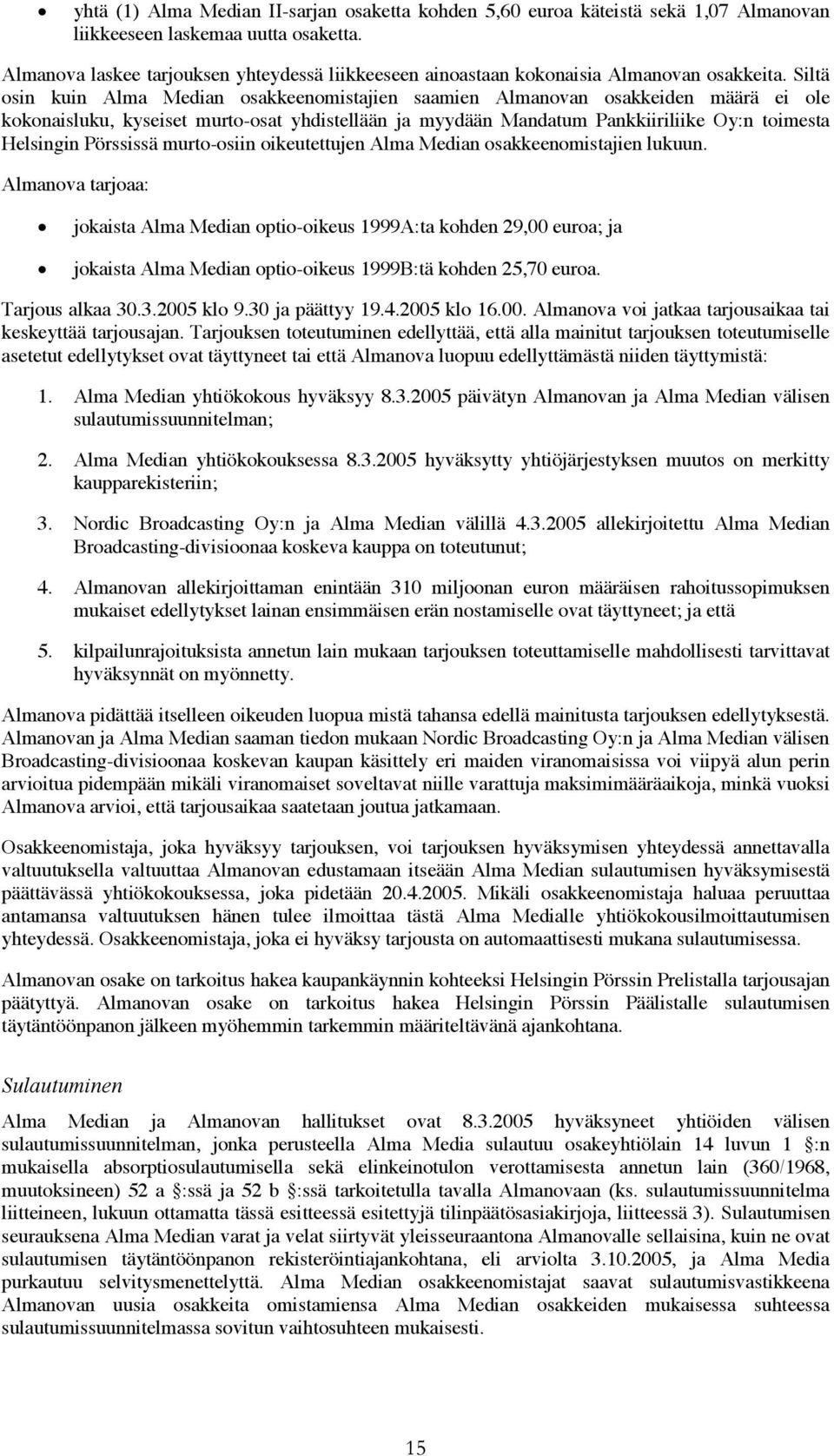 • yhtä (1) Alma Median II-sarjan osaketta kohden 5,60 euroa käteistä sekä 1,07 Almanovan liikkeeseen laskemaa uutta osaketta.

Almanova laskee tarjouksen yhteydessä liikkeeseen ainoastaan kokonaisia Almanovan osakkeita. Siltä osin kuin Alma Median osakkeenomistajien saamien Almanovan osakkeiden määrä ei ole kokonaisluku, kyseiset murto-osat yhdistellään ja myydään Mandatum Pankkiiriliike Oy:n toimesta Helsingin Pörssissä murto-osiin oikeutettujen Alma Median osakkeenomistajien lukuun.

Almanova tarjoaa:

• jokaista Alma Median optio-oikeus 1999A:ta kohden 29,00 euroa; ja

• jokaista Alma Median optio-oikeus 1999B:tä kohden 25,70 euroa.

Tarjous alkaa 30.3.2005 klo 9.30 ja päättyy 19.4.2005 klo 16.00. Almanova voi jatkaa tarjousaikaa tai keskeyttää tarjousajan. Tarjouksen toteutuminen edellyttää, että alla mainitut tarjouksen toteutumiselle asetetut edellytykset ovat täyttyneet tai että Almanova luopuu edellyttämästä niiden täyttymistä:

1. Alma Median yhtiökokous hyväksyy 8.3.2005 päivätyn Almanovan ja Alma Median välisen sulautumissuunnitelman;

2. Alma Median yhtiökokouksessa 8.3.2005 hyväksytty yhtiöjärjestyksen muutos on merkitty kaupparekisteriin;

3. Nordic Broadcasting Oy:n ja Alma Median välillä 4.3.2005 allekirjoitettu Alma Median Broadcasting-divisioonaa koskeva kauppa on toteutunut;

4. Almanovan allekirjoittaman enintään 310 miljoonan euron määräisen rahoitussopimuksen mukaiset edellytykset lainan ensimmäisen erän nostamiselle ovat täyttyneet; ja että

5. kilpailunrajoituksista annetun lain mukaan tarjouksen toteuttamiselle mahdollisesti tarvittavat hyväksynnät on myönnetty.

Almanova pidättää itselleen oikeuden luopua mistä tahansa edellä mainitusta tarjouksen edellytyksestä. Almanovan ja Alma Median saaman tiedon mukaan Nordic Broadcasting Oy:n ja Alma Median välisen Broadcasting-divisioonaa koskevan kaupan käsittely eri maiden viranomaisissa voi viipyä alun perin arvioitua pidempään mikäli viranomaiset soveltavat niille varattuja maksimimääräaikoja, minkä vuoksi Almanova arvioi, että tarjousaikaa saatetaan joutua jatkamaan.

Osakkeenomistaja, joka hyväksyy tarjouksen, voi tarjouksen hyväksymisen yhteydessä annettavalla valtuutuksella valtuuttaa Almanovan edustamaan itseään Alma Median sulautumisen hyväksymisestä päättävässä yhtiökokouksessa, joka pidetään 20.4.2005. Mikäli osakkeenomistaja haluaa peruuttaa antamansa valtuutuksen hänen tulee ilmoittaa tästä Alma Medialle yhtiökokousilmoittautumisen yhteydessä. Osakkeenomistaja, joka ei hyväksy tarjousta on automaattisesti mukana sulautumisessa.

Almanovan osake on tarkoitus hakea kaupankäynnin kohteeksi Helsingin Pörssin Prelistalla tarjousajan päätyttyä. Almanovan osake on tarkoitus hakea Helsingin Pörssin Päälistalle sulautumisen täytäntöönpanon jälkeen myöhemmin tarkemmin määriteltävänä ajankohtana.

Sulautuminen

Alma Median ja Almanovan hallitukset ovat 8.3.2005 hyväksyneet yhtiöiden välisen sulautumissuunnitelman, jonka perusteella Alma Media sulautuu osakeyhtiölain 14 luvun 1 §:n mukaisella absorptiosulautumisella sekä elinkeinotulon verottamisesta annetun lain (360/1968, muutoksineen) 52 a §:ssä ja 52 b §:ssä tarkoitetulla tavalla Almanovaan (ks. sulautumissuunnitelma liitteineen, lukuun ottamatta tässä esitteessä esitettyjä tilinpäätösasiakirjoja, liitteessä 3). Sulautumisen seurauksena Alma Median varat ja velat siirtyvät yleisseuraantona Almanovalle sellaisina, kuin ne ovat sulautumisen täytäntöönpanon rekisteröintiajankohtana, eli arviolta 3.10.2005, ja Alma Media purkautuu selvitysmenettelyttä. Alma Median osakkeenomistajat saavat sulautumisvastikkeena Almanovan uusia osakkeita omistamiensa Alma Median osakkeiden mukaisessa suhteessa sulautumissuunnitelmassa sovitun vaihtosuhteen mukaisesti.

15